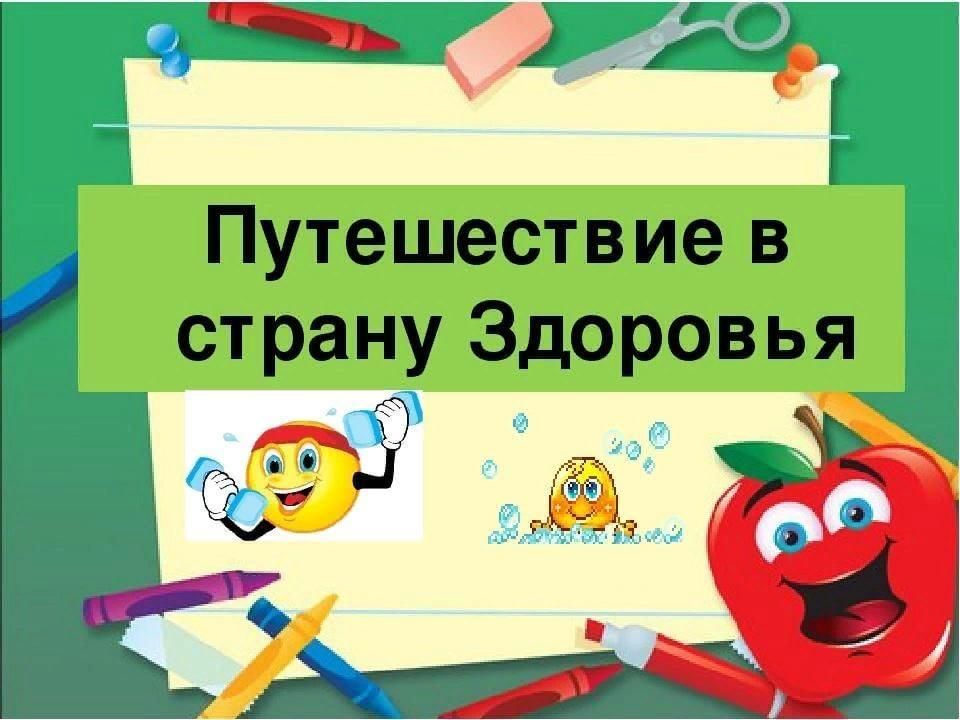 Путешествие в страну Здоровья